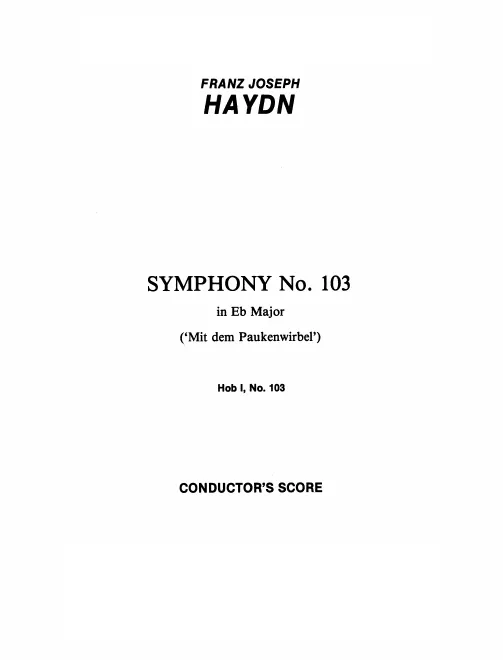 FRANZ JOSEPH
HAYDN

SYMPHONY No. 103
in Eb Major
('Mit dem Paukenwirbel')

Hob I, No. 103

CONDUCTOR'S SCORE